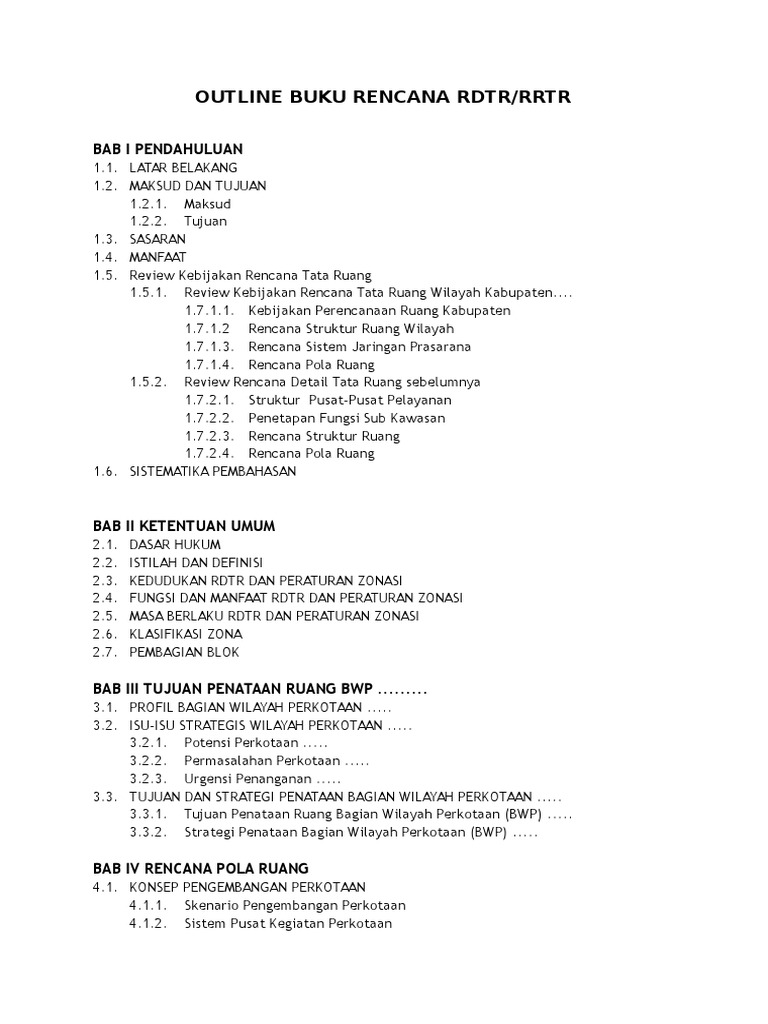 OUTLINE BUKU RENCANA RDTR/RRTR

BAB I PENDAHULUAN
1.1. LATAR BELAKANG
1.2. MAKSUD DAN TUJUAN
1.2.1. Maksud
1.2.2. Tujuan
1.3. SASARAN
1.4. MANFAAT
1.5. Review Kebijakan Rencana Tata Ruang
1.5.1. Review Kebijakan Rencana Tata Ruang Wilayah Kabupaten....
1.7.1.1. Kebijakan Perencanaan Ruang Kabupaten
1.7.1.2 Rencana Struktur Ruang Wilayah
1.7.1.3. Rencana Sistem Jaringan Prasarana
1.7.1.4. Rencana Pola Ruang
1.5.2. Review Rencana Detail Tata Ruang sebelumnya
1.7.2.1. Struktur Pusat-Pusat Pelayanan
1.7.2.2. Penetapan Fungsi Sub Kawasan
1.7.2.3. Rencana Struktur Ruang
1.7.2.4. Rencana Pola Ruang
1.6. SISTEMATIKA PEMBAHASAN

BAB II KETENTUAN UMUM
2.1. DASAR HUKUM
2.2. ISTILAH DAN DEFINISI
2.3. KEDUDUKAN RDTR DAN PERATURAN ZONASI
2.4. FUNGSI DAN MANFAAT RDTR DAN PERATURAN ZONASI
2.5. MASA BERLAKU RDTR DAN PERATURAN ZONASI
2.6. KLASIFIKASI ZONA
2.7. PEMBAGIAN BLOK

BAB III TUJUAN PENATAAN RUANG BWP .........
3.1. PROFIL BAGIAN WILAYAH PERKOTAAN .....
3.2. ISU-ISU STRATEGIS WILAYAH PERKOTAAN .....
3.2.1. Potensi Perkotaan .....
3.2.2. Permasalahan Perkotaan .....
3.2.3. Urgensi Penanganan .....
3.3. TUJUAN DAN STRATEGI PENATAAN BAGIAN WILAYAH PERKOTAAN .....
3.3.1. Tujuan Penataan Ruang Bagian Wilayah Perkotaan (BWP) .....
3.3.2. Strategi Penataan Bagian Wilayah Perkotaan (BWP) .....

BAB IV RENCANA POLA RUANG
4.1. KONSEP PENGEMBANGAN PERKOTAAN
4.1.1. Skenario Pengembangan Perkotaan
4.1.2. Sistem Pusat Kegiatan Perkotaan